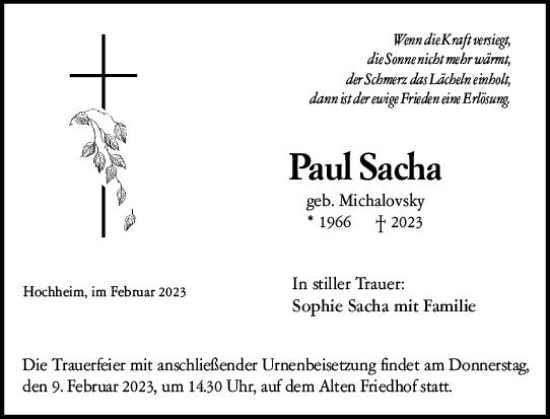 Wenn die Kraft versiegt,
die Sonne nicht mehr wärmt,
der Schmerz das Lächeln einholt,
dann ist der ewige Frieden eine Erlösung.

Paul Sacha

geb. Michalovsky
* 1966 † 2023

Hochheim, im Februar 2023

In stiller Trauer:
Sophie Sacha mit Familie

Die Trauerfeier mit anschließender Urnenbeisetzung findet am Donnerstag, den 9. Februar 2023, um 14.30 Uhr, auf dem Alten Friedhof statt.